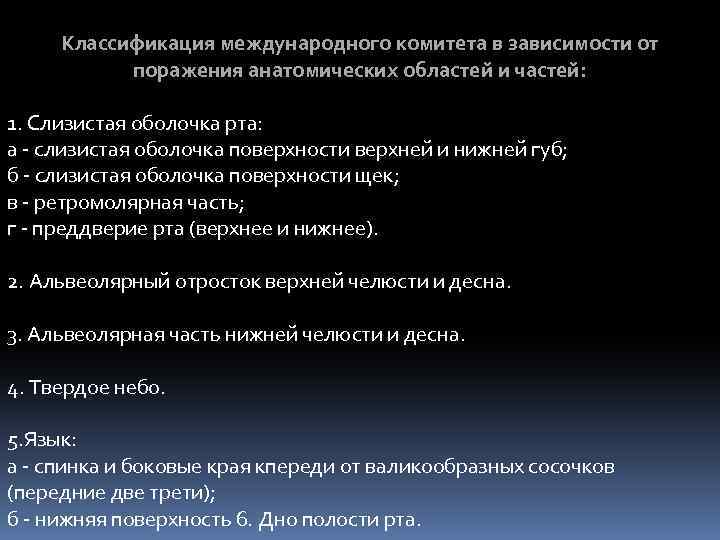 Классификация международного комитета в зависимости от поражения анатомических областей и частей:

1. Слизистая оболочка рта:
а - слизистая оболочка поверхности верхней и нижней губ;
б - слизистая оболочка поверхности щек;
в - ретромолярная часть;
г - преддверие рта (верхнее и нижнее).

2. Альвеолярный отросток верхней челюсти и десна.

3. Альвеолярная часть нижней челюсти и десна.

4. Твердое небо.

5.Язык:
а - спинка и боковые края кпереди от валикообразных сосочков (передние две трети);
б - нижняя поверхность 6. Дно полости рта.